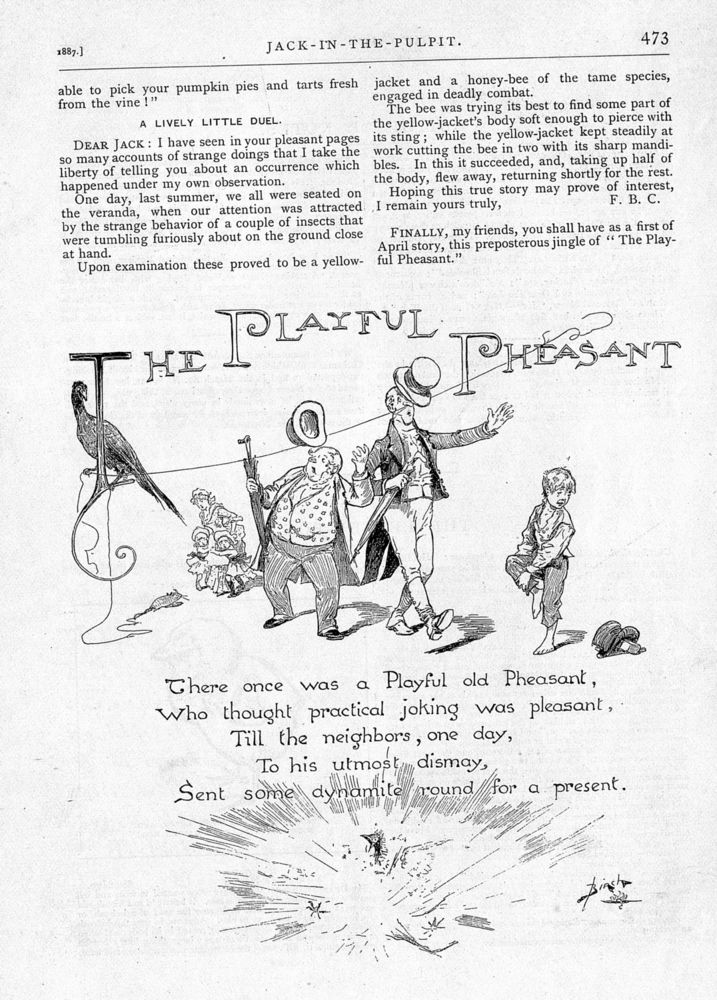 1887.]

JACK-IN-THE-PULPIT.

473

able to pick your pumpkin pies and tarts fresh from the vine!"

A LIVELY LITTLE DUEL.

DEAR JACK: I have seen in your pleasant pages so many accounts of strange doings that I take the liberty of telling you about an occurrence which happened under my own observation.

One day, last summer, we all were seated on the veranda, when our attention was attracted by the strange behavior of a couple of insects that were tumbling furiously about on the ground close at hand.

Upon examination these proved to be a yellow-jacket and a honey-bee of the tame species, engaged in deadly combat.

The bee was trying its best to find some part of the yellow-jacket's body soft enough to pierce with its sting; while the yellow-jacket kept steadily at work cutting the bee in two with its sharp mandibles. In this it succeeded, and, taking up half of the body, flew away, returning shortly for the rest.

Hoping this true story may prove of interest, I remain yours truly, F. B. C.

FINALLY, my friends, you shall have as a first of April story, this preposterous jingle of "The Playful Pheasant."

THE PLAYFUL PHEASANT

There once was a Playful old Pheasant,
Who thought practical joking was pleasant,
Till the neighbors, one day,
To his utmost dismay,
Sent some dynamite round for a present.